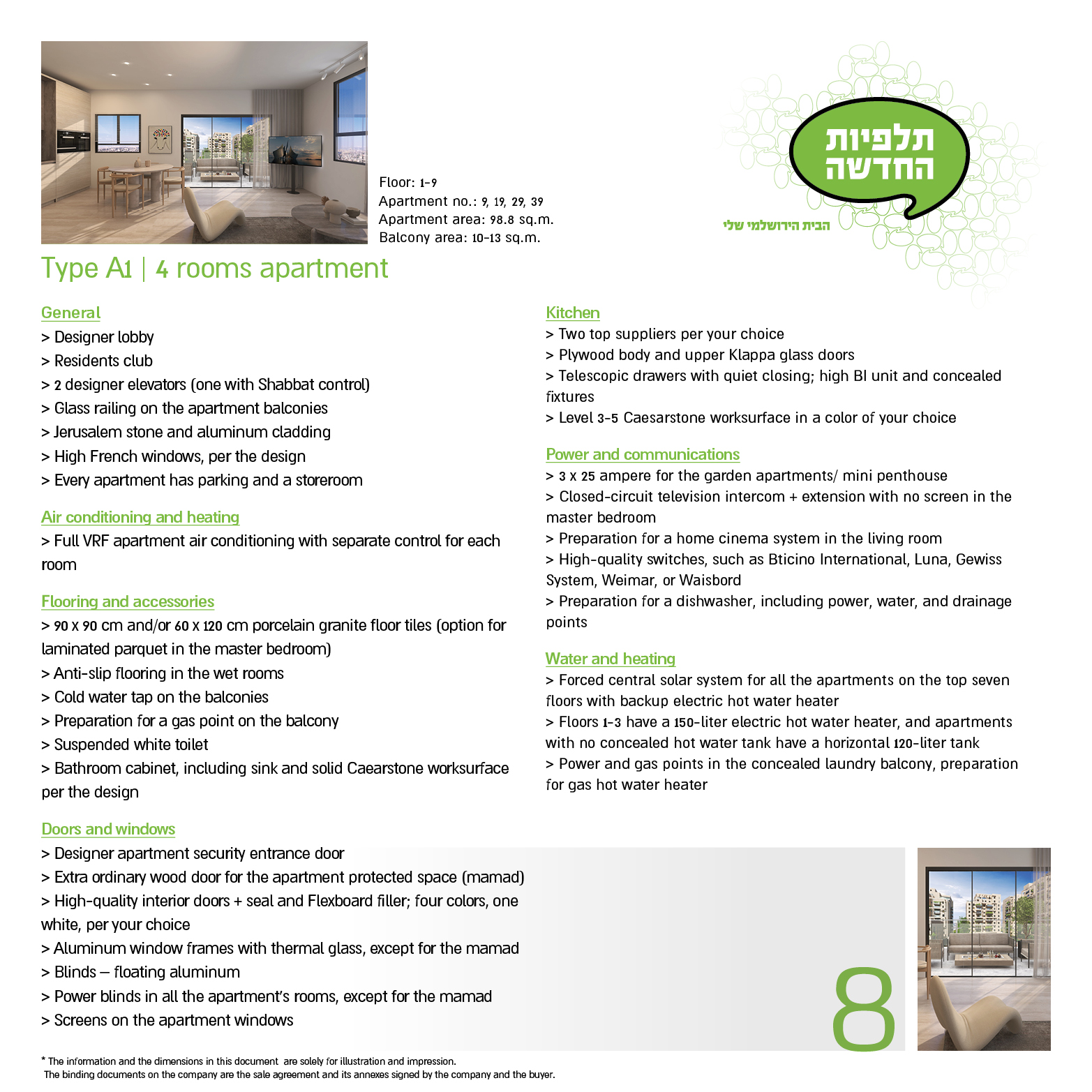 Floor: 1-9
Apartment no.: 9, 19, 29, 39
Apartment area: 98.8 sq.m.
Balcony area: 10-13 sq.m.

תלפיות החדשה
הבית הירושלמי שלי

Type A1 | 4 rooms apartment

General
> Designer lobby
> Residents club
> 2 designer elevators (one with Shabbat control)
> Glass railing on the apartment balconies
> Jerusalem stone and aluminum cladding
> High French windows, per the design
> Every apartment has parking and a storeroom

Air conditioning and heating
> Full VRF apartment air conditioning with separate control for each room

Flooring and accessories
> 90 x 90 cm and/or 60 x 120 cm porcelain granite floor tiles (option for laminated parquet in the master bedroom)
> Anti-slip flooring in the wet rooms
> Cold water tap on the balconies
> Preparation for a gas point on the balcony
> Suspended white toilet
> Bathroom cabinet, including sink and solid Caearstone worksurface per the design

Doors and windows
> Designer apartment security entrance door
> Extra ordinary wood door for the apartment protected space (mamad)
> High-quality interior doors + seal and Flexboard filler; four colors, one white, per your choice
> Aluminum window frames with thermal glass, except for the mamad
> Blinds – floating aluminum
> Power blinds in all the apartment's rooms, except for the mamad
> Screens on the apartment windows

Kitchen
> Two top suppliers per your choice
> Plywood body and upper Klappa glass doors
> Telescopic drawers with quiet closing; high BI unit and concealed fixtures
> Level 3-5 Caesarstone worksurface in a color of your choice

Power and communications
> 3 x 25 ampere for the garden apartments/ mini penthouse
> Closed-circuit television intercom + extension with no screen in the master bedroom
> Preparation for a home cinema system in the living room
> High-quality switches, such as Bticino International, Luna, Gewiss System, Weimar, or Waisbord
> Preparation for a dishwasher, including power, water, and drainage points

Water and heating
> Forced central solar system for all the apartments on the top seven floors with backup electric hot water heater
> Floors 1-3 have a 150-liter electric hot water heater, and apartments with no concealed hot water tank have a horizontal 120-liter tank
> Power and gas points in the concealed laundry balcony, preparation for gas hot water heater

8

* The information and the dimensions in this document are solely for illustration and impression.
The binding documents on the company are the sale agreement and its annexes signed by the company and the buyer.